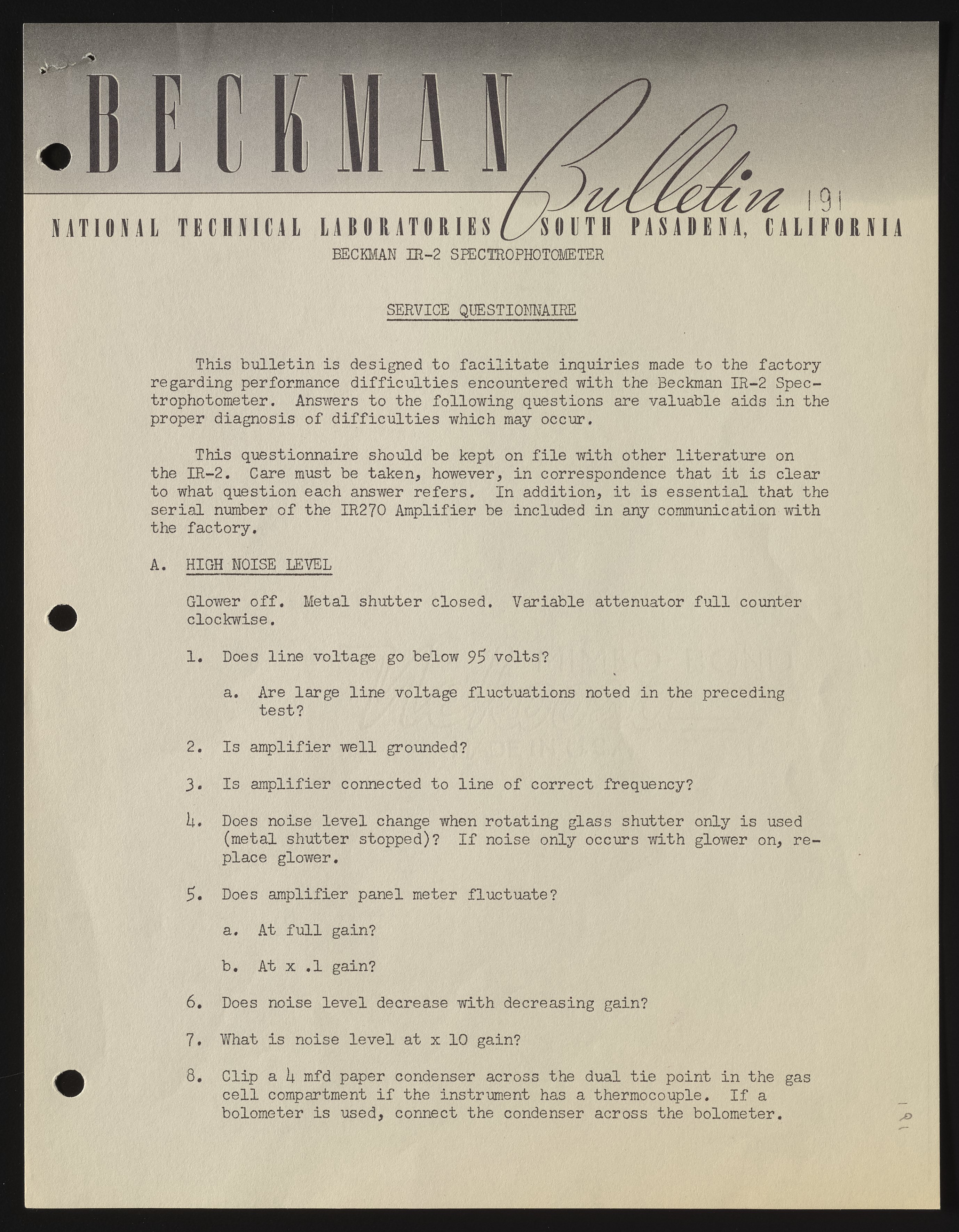 BECKMAN Bulletin 191

NATIONAL TECHNICAL LABORATORIES SOUTH PASADENA, CALIFORNIA

BECKMAN IR-2 SPECTROPHOTOMETER

SERVICE QUESTIONNAIRE

This bulletin is designed to facilitate inquiries made to the factory regarding performance difficulties encountered with the Beckman IR-2 Spectrophotometer. Answers to the following questions are valuable aids in the proper diagnosis of difficulties which may occur.

This questionnaire should be kept on file with other literature on the IR-2. Care must be taken, however, in correspondence that it is clear to what question each answer refers. In addition, it is essential that the serial number of the IR270 Amplifier be included in any communication with the factory.

A. HIGH NOISE LEVEL

Glower off. Metal shutter closed. Variable attenuator full counter clockwise.

1. Does line voltage go below 95 volts?

a. Are large line voltage fluctuations noted in the preceding test?

2. Is amplifier well grounded?

3. Is amplifier connected to line of correct frequency?

4. Does noise level change when rotating glass shutter only is used (metal shutter stopped)? If noise only occurs with glower on, replace glower.

5. Does amplifier panel meter fluctuate?

a. At full gain?

b. At x .1 gain?

6. Does noise level decrease with decreasing gain?

7. What is noise level at x 10 gain?

8. Clip a 4 mfd paper condenser across the dual tie point in the gas cell compartment if the instrument has a thermocouple. If a bolometer is used, connect the condenser across the bolometer.